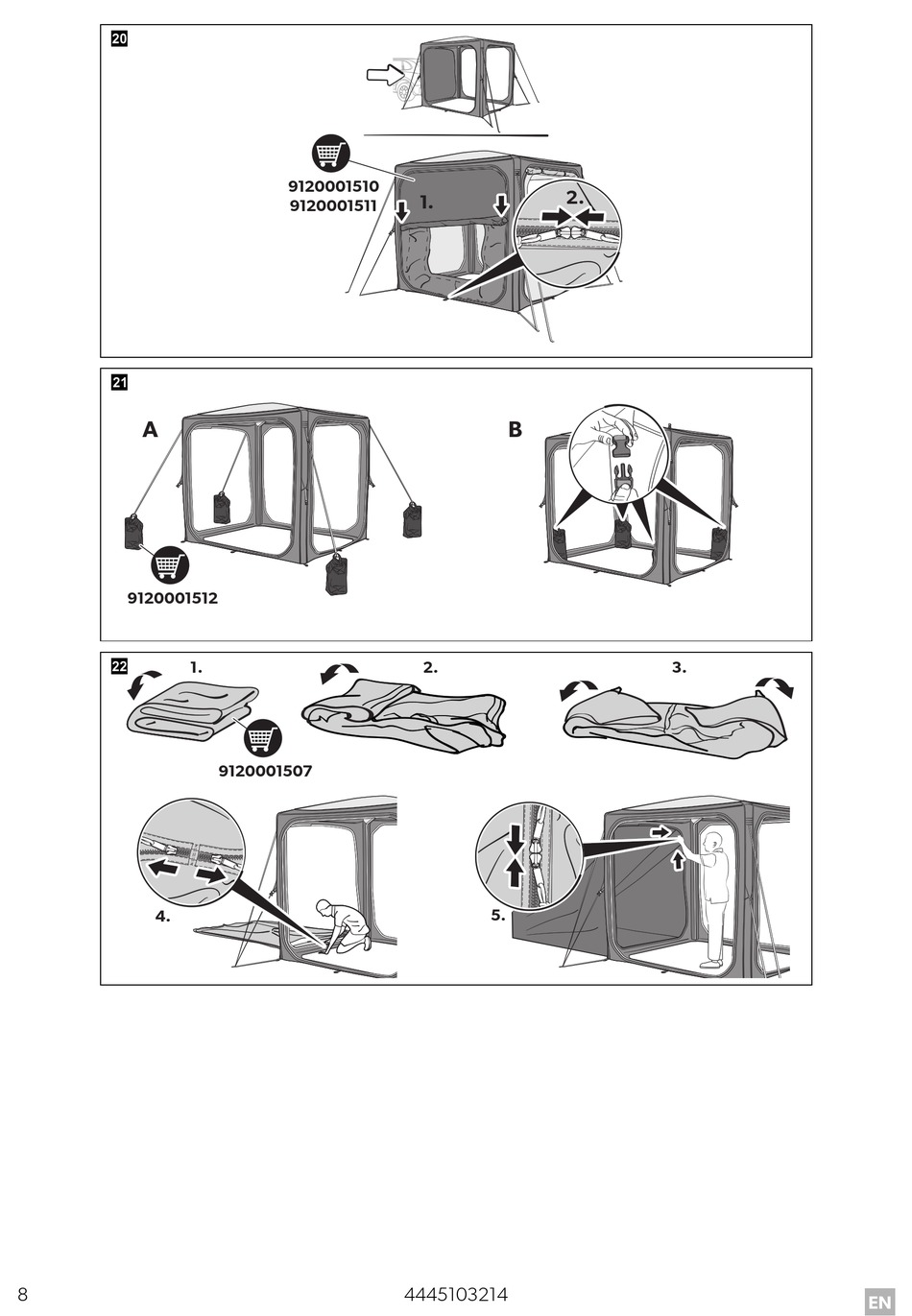 20

9120001510
9120001511

1.

2.

21

A

B

9120001512

22

1.

2.

3.

9120001507

4.

5.

8

4445103214

EN